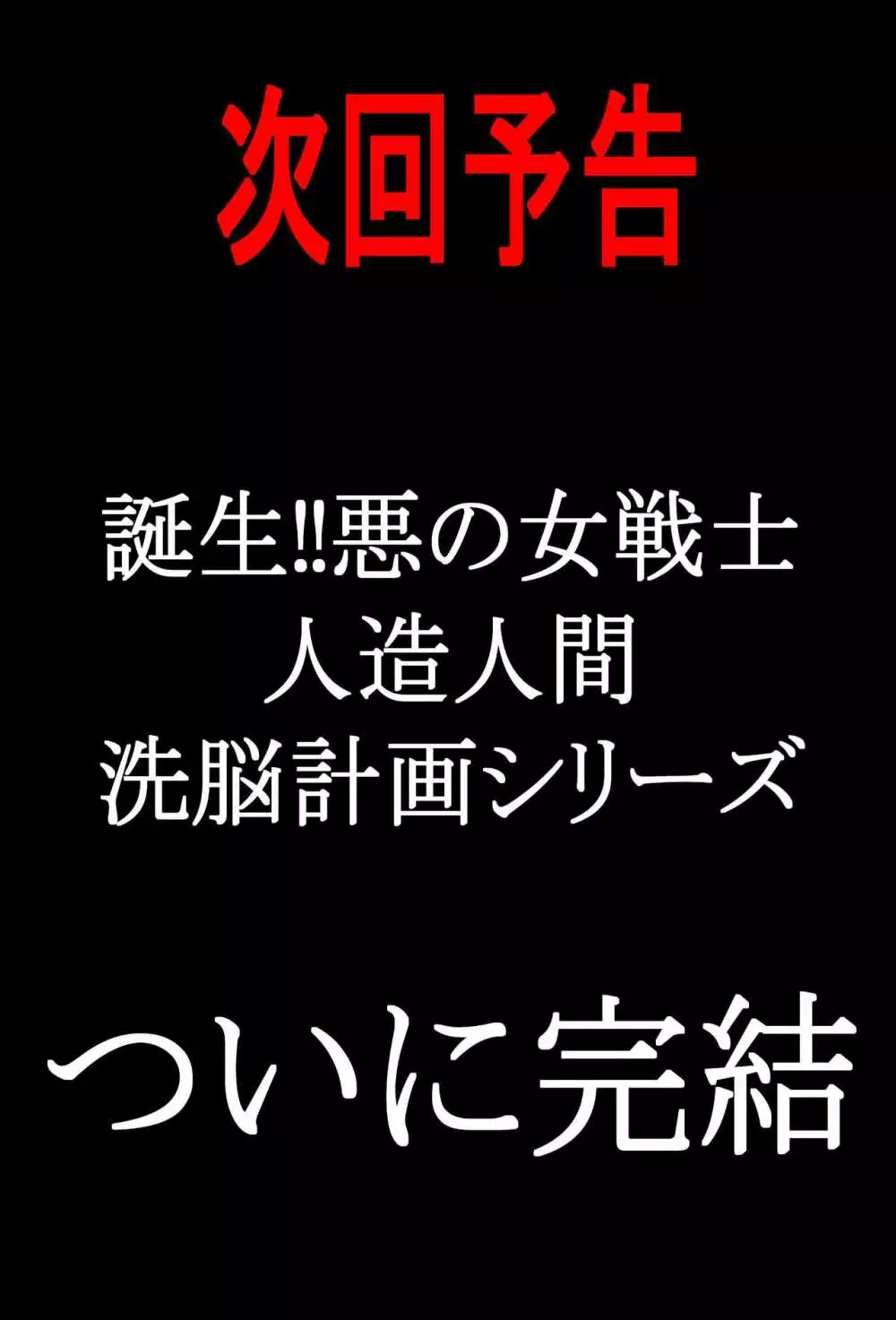 次回予告

誕生!!悪の女戦士
人造人間
洗脳計画シリーズ

ついに完結